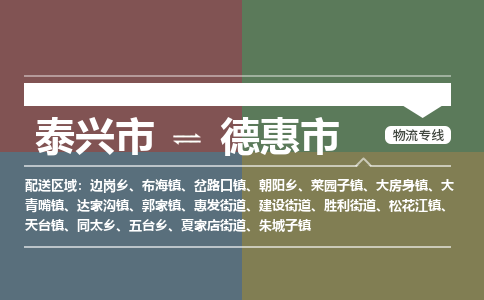 泰兴市 ⇌ 德惠市

物流专线

配送区域：边岗乡、布海镇、岔路口镇、朝阳乡、菜园子镇、大房身镇、大青嘴镇、达家沟镇、郭家镇、惠发街道、建设街道、胜利街道、松花江镇、天台镇、同太乡、五台乡、夏家店街道、朱城子镇